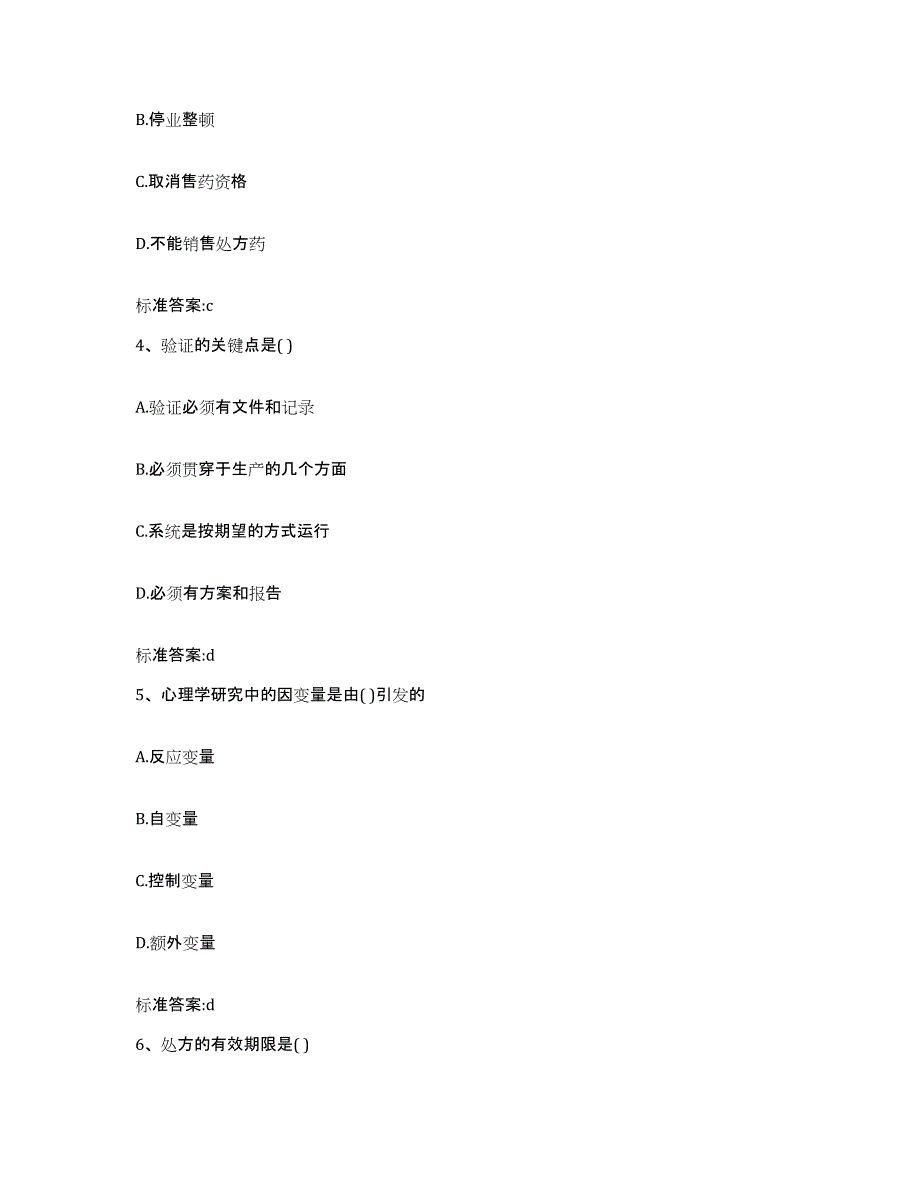 B.停业整顿

C.取消售药资格

D.不能销售处方药

标准答案:c

4、验证的关键点是( )

A.验证必须有文件和记录

B.必须贯穿于生产的几个方面

C.系统是按期望的方式运行

D.必须有方案和报告

标准答案:d

5、心理学研究中的因变量是由( )引发的

A.反应变量

B.自变量

C.控制变量

D.额外变量

标准答案:d

6、处方的有效期限是( )